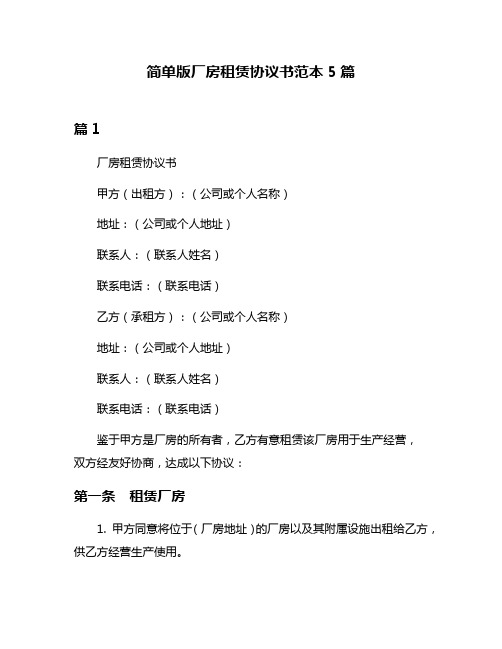 简单版厂房租赁协议书范本 5 篇

篇 1

厂房租赁协议书

甲方（出租方）：（公司或个人名称）

地址：（公司或个人地址）

联系人：（联系人姓名）

联系电话：（联系电话）

乙方（承租方）：（公司或个人名称）

地址：（公司或个人地址）

联系人：（联系人姓名）

联系电话：（联系电话）

鉴于甲方是厂房的所有者，乙方有意租赁该厂房用于生产经营，双方经友好协商，达成以下协议：

第一条　租赁厂房

1. 甲方同意将位于（厂房地址）的厂房以及其附属设施出租给乙方，供乙方经营生产使用。